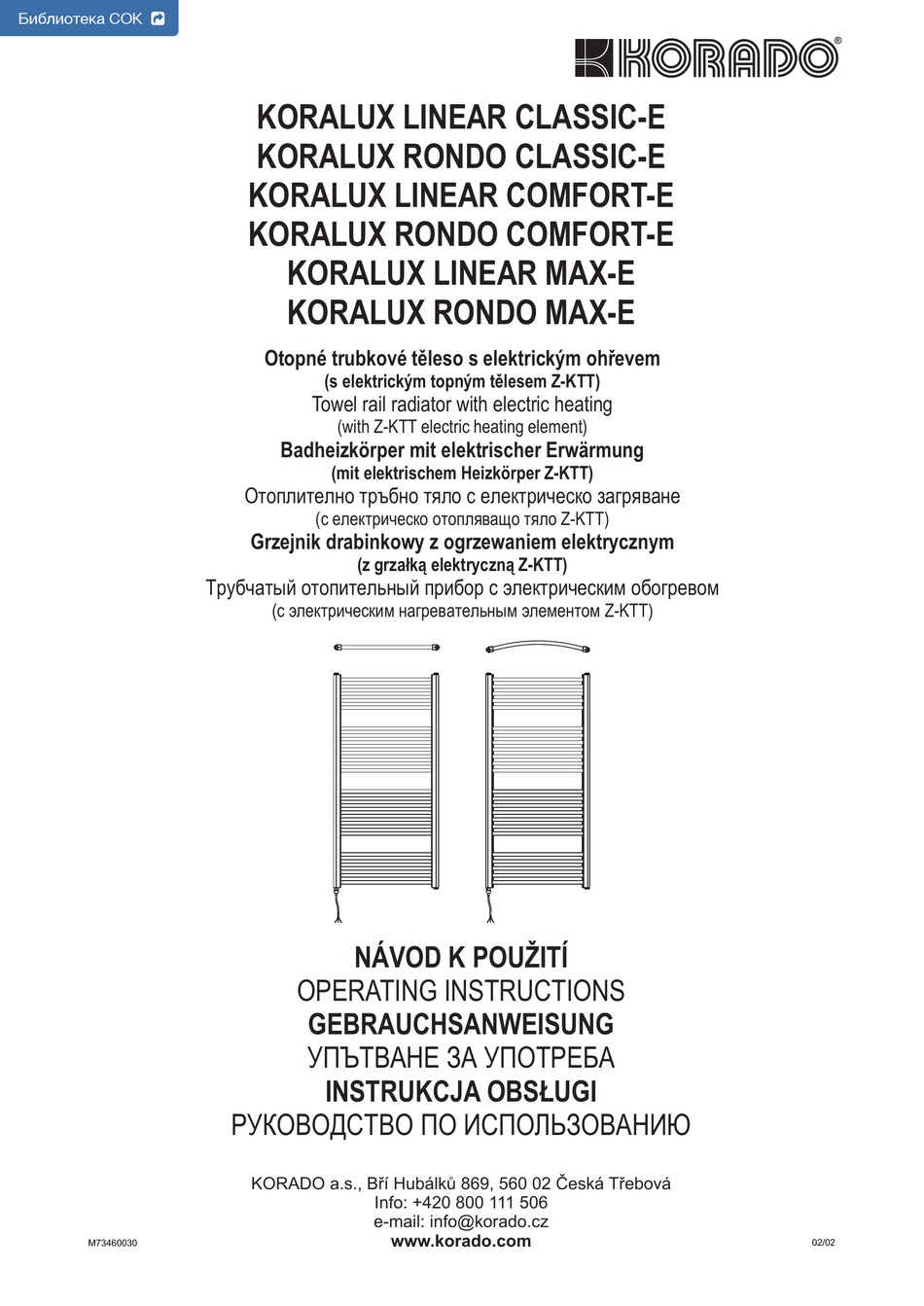 Библиотека СОК

KORADO®

KORALUX LINEAR CLASSIC-E
KORALUX RONDO CLASSIC-E
KORALUX LINEAR COMFORT-E
KORALUX RONDO COMFORT-E
KORALUX LINEAR MAX-E
KORALUX RONDO MAX-E

Otopné trubkové těleso s elektrickým ohřevem
(s elektrickým topným tělesem Z-KTT)
Towel rail radiator with electric heating
(with Z-KTT electric heating element)
Badheizkörper mit elektrischer Erwärmung
(mit elektrischem Heizkörper Z-KTT)
Отоплително тръбно тяло с електрическо загряване
(с електрическо отопляващо тяло Z-KTT)
Grzejnik drabinkowy z ogrzewaniem elektrycznym
(z grzałką elektryczną Z-KTT)
Трубчатый отопительный прибор с электрическим обогревом
(с электрическим нагревательным элементом Z-KTT)

NÁVOD K POUŽITÍ
OPERATING INSTRUCTIONS
GEBRAUCHSANWEISUNG
УПЪТВАНЕ ЗА УПОТРЕБА
INSTRUKCJA OBSŁUGI
РУКОВОДСТВО ПО ИСПОЛЬЗОВАНИЮ

KORADO a.s., Bří Hubálků 869, 560 02 Česká Třebová
Info: +420 800 111 506
e-mail: info@korado.cz
www.korado.com

M73460030

02/02